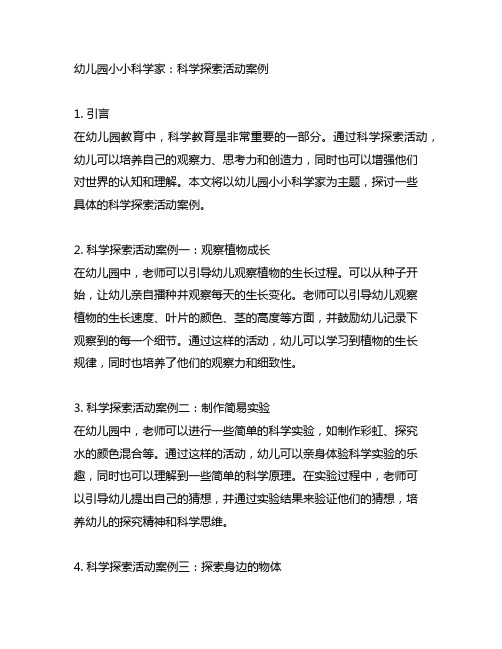 幼儿园小小科学家：科学探索活动案例

1. 引言
在幼儿园教育中，科学教育是非常重要的一部分。通过科学探索活动，幼儿可以培养自己的观察力、思考力和创造力，同时也可以增强他们对世界的认知和理解。本文将以幼儿园小小科学家为主题，探讨一些具体的科学探索活动案例。

2. 科学探索活动案例一：观察植物成长
在幼儿园中，老师可以引导幼儿观察植物的生长过程。可以从种子开始，让幼儿亲自播种并观察每天的生长变化。老师可以引导幼儿观察植物的生长速度、叶片的颜色、茎的高度等方面，并鼓励幼儿记录下观察到的每一个细节。通过这样的活动，幼儿可以学习到植物的生长规律，同时也培养了他们的观察力和细致性。

3. 科学探索活动案例二：制作简易实验
在幼儿园中，老师可以进行一些简单的科学实验，如制作彩虹、探究水的颜色混合等。通过这样的活动，幼儿可以亲身体验科学实验的乐趣，同时也可以理解到一些简单的科学原理。在实验过程中，老师可以引导幼儿提出自己的猜想，并通过实验结果来验证他们的猜想，培养幼儿的探究精神和科学思维。

4. 科学探索活动案例三：探索身边的物体